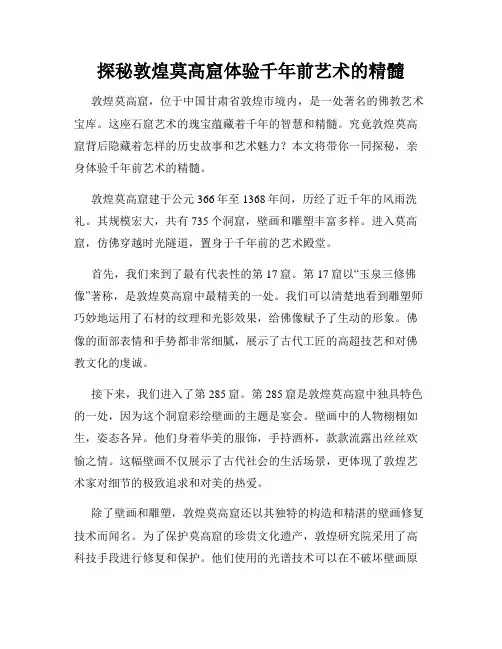 探秘敦煌莫高窟体验千年前艺术的精髓

敦煌莫高窟，位于中国甘肃省敦煌市境内，是一处著名的佛教艺术宝库。这座石窟艺术的瑰宝蕴藏着千年的智慧和精髓。究竟敦煌莫高窟背后隐藏着怎样的历史故事和艺术魅力？本文将带你一同探秘，亲身体验千年前艺术的精髓。

敦煌莫高窟建于公元366年至1368年间，历经了近千年的风雨洗礼。其规模宏大，共有735个洞窟，壁画和雕塑丰富多样。进入莫高窟，仿佛穿越时光隧道，置身于千年前的艺术殿堂。

首先，我们来到了最有代表性的第17窟。第17窟以“玉泉三修佛像”著称，是敦煌莫高窟中最精美的一处。我们可以清楚地看到雕塑师巧妙地运用了石材的纹理和光影效果，给佛像赋予了生动的形象。佛像的面部表情和手势都非常细腻，展示了古代工匠的高超技艺和对佛教文化的虔诚。

接下来，我们进入了第285窟。第285窟是敦煌莫高窟中独具特色的一处，因为这个洞窟彩绘壁画的主题是宴会。壁画中的人物栩栩如生，姿态各异。他们身着华美的服饰，手持酒杯，款款流露出丝丝欢愉之情。这幅壁画不仅展示了古代社会的生活场景，更体现了敦煌艺术家对细节的极致追求和对美的热爱。

除了壁画和雕塑，敦煌莫高窟还以其独特的构造和精湛的壁画修复技术而闻名。为了保护莫高窟的珍贵文化遗产，敦煌研究院采用了高科技手段进行修复和保护。他们使用的光谱技术可以在不破坏壁画原